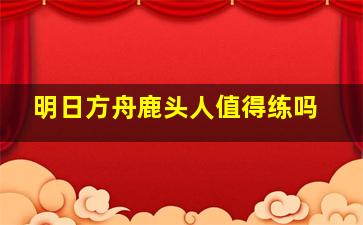 明日方舟鹿头人值得练吗